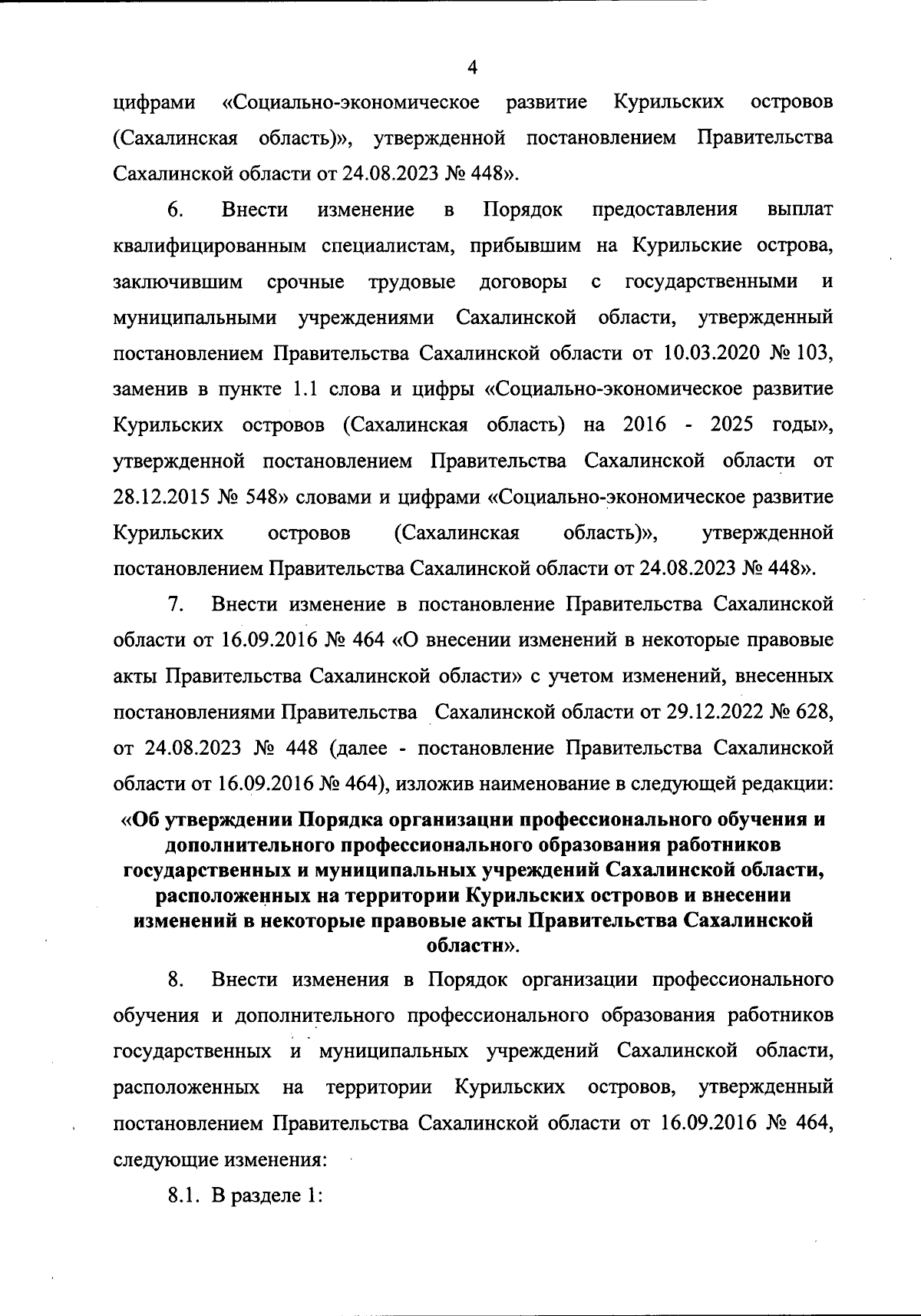 4

цифрами «Социально-экономическое развитие Курильских островов (Сахалинская область)», утвержденной постановлением Правительства Сахалинской области от 24.08.2023 № 448».

6. Внести изменение в Порядок предоставления выплат квалифицированным специалистам, прибывшим на Курильские острова, заключившим срочные трудовые договоры с государственными и муниципальными учреждениями Сахалинской области, утвержденный постановлением Правительства Сахалинской области от 10.03.2020 № 103, заменив в пункте 1.1 слова и цифры «Социально-экономическое развитие Курильских островов (Сахалинская область) на 2016 - 2025 годы», утвержденной постановлением Правительства Сахалинской области от 28.12.2015 № 548» словами и цифрами «Социально-экономическое развитие Курильских островов (Сахалинская область)», утвержденной постановлением Правительства Сахалинской области от 24.08.2023 № 448».

7. Внести изменение в постановление Правительства Сахалинской области от 16.09.2016 № 464 «О внесении изменений в некоторые правовые акты Правительства Сахалинской области» с учетом изменений, внесенных постановлениями Правительства Сахалинской области от 29.12.2022 № 628, от 24.08.2023 № 448 (далее - постановление Правительства Сахалинской области от 16.09.2016 № 464), изложив наименование в следующей редакции:

«Об утверждении Порядка организацни профессионального обучения и дополнительного профессионального образования работников государственных и муниципальных учреждений Сахалинской области, расположенных на территории Курильских островов и внесении изменений в некоторые правовые акты Правительства Сахалинской областн».

8. Внести изменения в Порядок организации профессионального обучения и дополнительного профессионального образования работников государственных и муниципальных учреждений Сахалинской области, расположенных на территории Курильских островов, утвержденный постановлением Правительства Сахалинской области от 16.09.2016 № 464, следующие изменения:

8.1. В разделе 1: